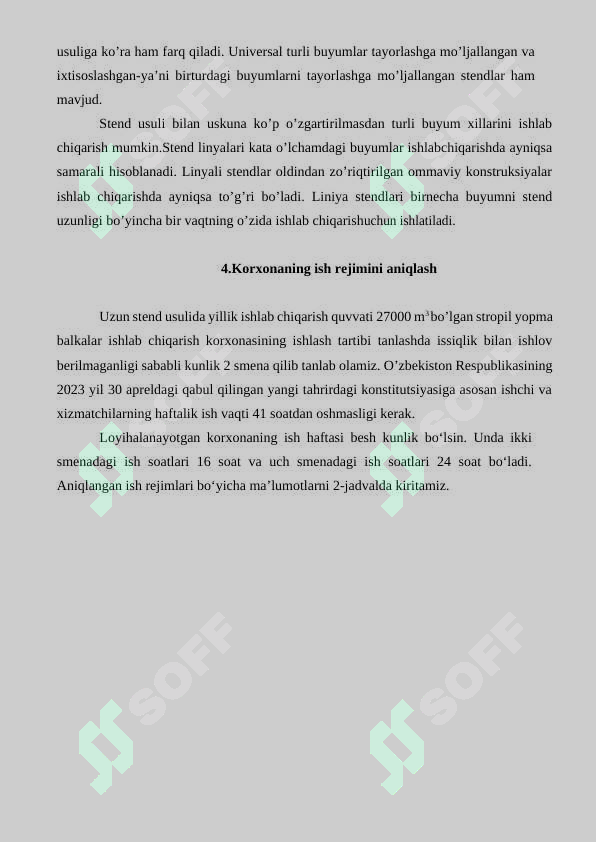 usuliga ko’ra ham farq qiladi. Universal turli buyumlar tayorlashga mo’ljallangan va ixtisoslashgan-ya’ni birturdagi buyumlarni tayorlashga mo’ljallangan stendlar ham mavjud.

Stend usuli bilan uskuna ko’p o’zgartirilmasdan turli buyum xillarini ishlab chiqarish mumkin.Stend linyalari kata o’lchamdagi buyumlar ishlabchiqarishda ayniqsa samarali hisoblanadi. Linyali stendlar oldindan zo’riqtirilgan ommaviy konstruksiyalar ishlab chiqarishda ayniqsa to’g’ri bo’ladi. Liniya stendlari birnecha buyumni stend uzunligi bo’yincha bir vaqtning o’zida ishlab chiqarishuchun ishlatiladi.

4.Korxonaning ish rejimini aniqlash

Uzun stend usulida yillik ishlab chiqarish quvvati 27000 m$^3$ bo’lgan stropil yopma balkalar ishlab chiqarish korxonasining ishlash tartibi tanlashda issiqlik bilan ishlov berilmaganligi sababli kunlik 2 smena qilib tanlab olamiz. O’zbekiston Respublikasining 2023 yil 30 apreldagi qabul qilingan yangi tahrirdagi konstitutsiyasiga asosan ishchi va xizmatchilarning haftalik ish vaqti 41 soatdan oshmasligi kerak.

Loyihalanayotgan korxonaning ish haftasi besh kunlik bo‘lsin. Unda ikki smenadagi ish soatlari 16 soat va uch smenadagi ish soatlari 24 soat bo‘ladi. Aniqlangan ish rejimlari bo‘yicha ma’lumotlarni 2-jadvalda kiritamiz.

SOFF SOFF SOFF SOFF SOFF SOFF